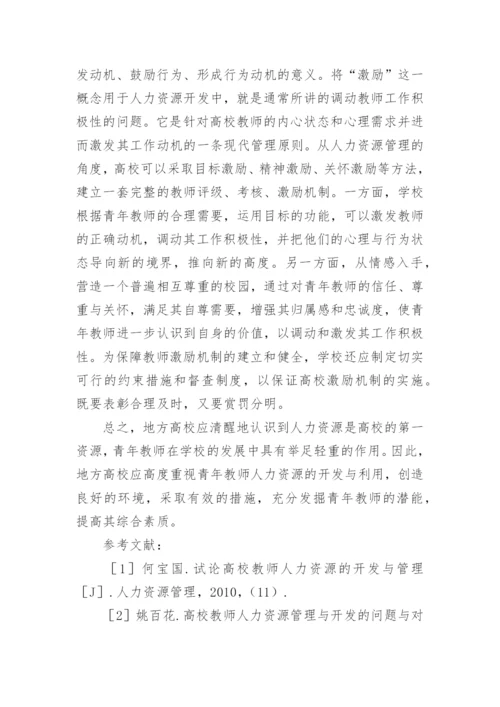 发动机、鼓励行为、形成行为动机的意义。将“激励”这一概念用于人力资源开发中，就是通常所讲的调动教师工作积极性的问题。它是针对高校教师的内心状态和心理需求并进而激发其工作动机的一条现代管理原则。从人力资源管理的角度，高校可以采取目标激励、精神激励、关怀激励等方法，建立一套完整的教师评级、考核、激励机制。一方面，学校根据青年教师的合理需要，运用目标的功能，可以激发教师的正确动机，调动其工作积极性，并把他们的心理与行为状态导向新的境界，推向新的高度。另一方面，从情感入手，营造一个普遍相互尊重的校园，通过对青年教师的信任、尊重与关怀，满足其自尊需要，增强其归属感和忠诚度，使青年教师进一步认识到自身的价值，以调动和激发其工作积极性。为保障教师激励机制的建立和健全，学校还应制定切实可行的约束措施和督查制度，以保证高校激励机制的实施。既要表彰合理及时，又要赏罚分明。

总之，地方高校应清醒地认识到人力资源是高校的第一资源，青年教师在学校的发展中具有举足轻重的作用。因此，地方高校应高度重视青年教师人力资源的开发与利用，创造良好的环境，采取有效的措施，充分发掘青年教师的潜能，提高其综合素质。

参考文献：

［1］何宝国.试论高校教师人力资源的开发与管理［J］.人力资源管理，2010，(11).

［2］姚百花.高校教师人力资源管理与开发的问题与对